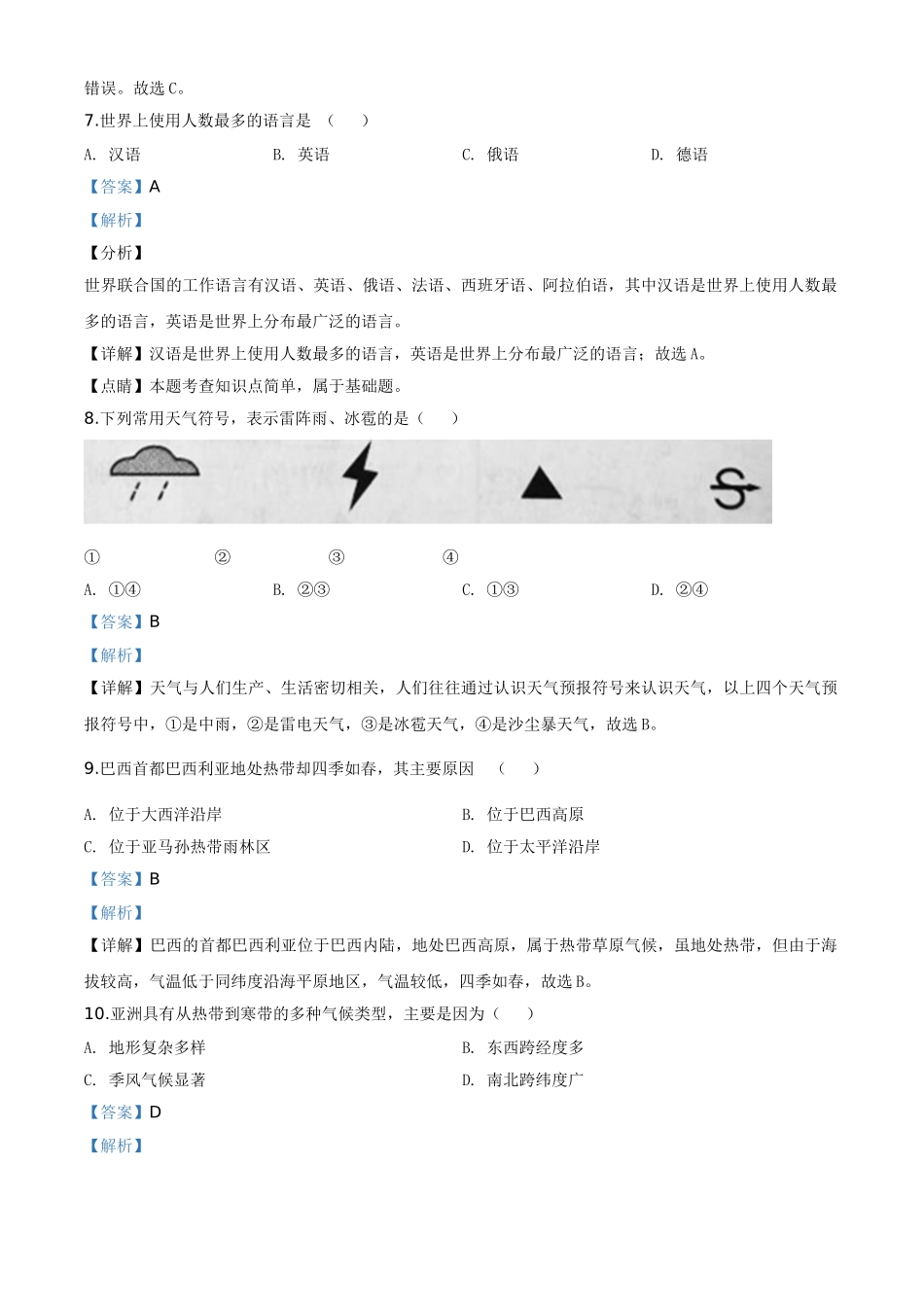 错误。故选C。

7.世界上使用人数最多的语言是 （ ）

A. 汉语 B. 英语 C. 俄语 D. 德语

【答案】A

【解析】

【分析】

世界联合国的工作语言有汉语、英语、俄语、法语、西班牙语、阿拉伯语，其中汉语是世界上使用人数最多的语言，英语是世界上分布最广泛的语言。

【详解】汉语是世界上使用人数最多的语言，英语是世界上分布最广泛的语言；故选A。

【点睛】本题考查知识点简单，属于基础题。

8.下列常用天气符号，表示雷阵雨、冰雹的是（ ）

① ② ③ ④

A. ①④ B. ②③ C. ①③ D. ②④

【答案】B

【解析】

【详解】天气与人们生产、生活密切相关，人们往往通过认识天气预报符号来认识天气，以上四个天气预报符号中，①是中雨，②是雷电天气，③是冰雹天气，④是沙尘暴天气，故选B。

9.巴西首都巴西利亚地处热带却四季如春，其主要原因 （ ）

A. 位于大西洋沿岸 B. 位于巴西高原

C. 位于亚马孙热带雨林区 D. 位于太平洋沿岸

【答案】B

【解析】

【详解】巴西的首都巴西利亚位于巴西内陆，地处巴西高原，属于热带草原气候，虽地处热带，但由于海拔较高，气温低于同纬度沿海平原地区，气温较低，四季如春，故选B。

10.亚洲具有从热带到寒带的多种气候类型，主要是因为（ ）

A. 地形复杂多样 B. 东西跨经度多

C. 季风气候显著 D. 南北跨纬度广

【答案】D

【解析】